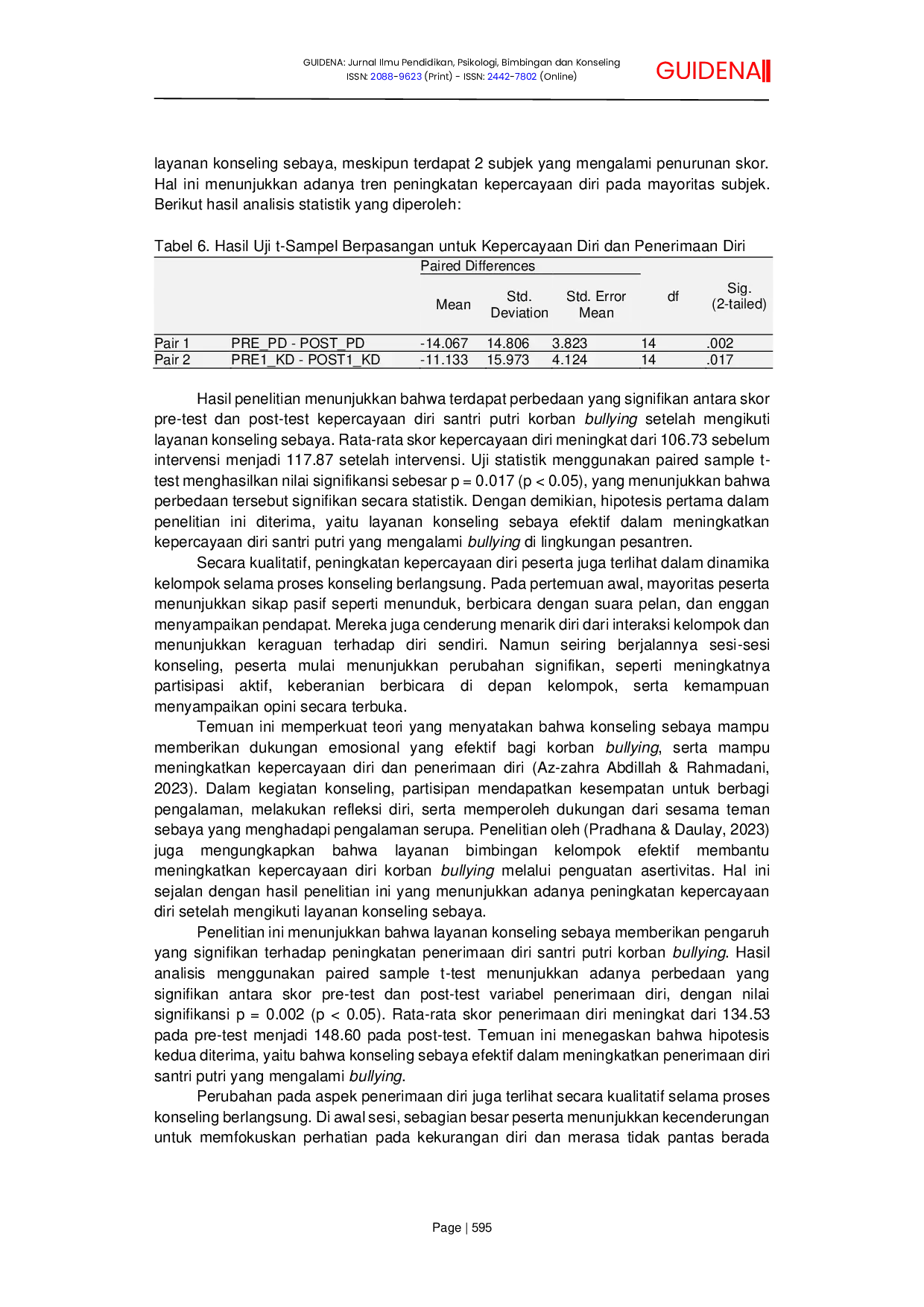 GUIDENA: Jurnal Ilmu Pendidikan, Psikologi, Bimbingan dan Konseling
ISSN: 2088-9623 (Print) - ISSN: 2442-7802 (Online)

GUIDENA

layanan konseling sebaya, meskipun terdapat 2 subjek yang mengalami penurunan skor. Hal ini menunjukkan adanya tren peningkatan kepercayaan diri pada mayoritas subjek. Berikut hasil analisis statistik yang diperoleh:

Tabel 6. Hasil Uji t-Sampel Berpasangan untuk Kepercayaan Diri dan Penerimaan Diri

| | | Paired Differences | | | | |
|---|---|---|---|---|---|---|
| | | Mean | Std. Deviation | Std. Error Mean | df | Sig. (2-tailed) |
| Pair 1 | PRE_PD - POST_PD | -14.067 | 14.806 | 3.823 | 14 | .002 |
| Pair 2 | PRE1_KD - POST1_KD | -11.133 | 15.973 | 4.124 | 14 | .017 |

Hasil penelitian menunjukkan bahwa terdapat perbedaan yang signifikan antara skor pre-test dan post-test kepercayaan diri santri putri korban bullying setelah mengikuti layanan konseling sebaya. Rata-rata skor kepercayaan diri meningkat dari 106.73 sebelum intervensi menjadi 117.87 setelah intervensi. Uji statistik menggunakan paired sample t-test menghasilkan nilai signifikansi sebesar p = 0.017 (p < 0.05), yang menunjukkan bahwa perbedaan tersebut signifikan secara statistik. Dengan demikian, hipotesis pertama dalam penelitian ini diterima, yaitu layanan konseling sebaya efektif dalam meningkatkan kepercayaan diri santri putri yang mengalami bullying di lingkungan pesantren.

Secara kualitatif, peningkatan kepercayaan diri peserta juga terlihat dalam dinamika kelompok selama proses konseling berlangsung. Pada pertemuan awal, mayoritas peserta menunjukkan sikap pasif seperti menunduk, berbicara dengan suara pelan, dan enggan menyampaikan pendapat. Mereka juga cenderung menarik diri dari interaksi kelompok dan menunjukkan keraguan terhadap diri sendiri. Namun seiring berjalannya sesi-sesi konseling, peserta mulai menunjukkan perubahan signifikan, seperti meningkatnya partisipasi aktif, keberanian berbicara di depan kelompok, serta kemampuan menyampaikan opini secara terbuka.

Temuan ini memperkuat teori yang menyatakan bahwa konseling sebaya mampu memberikan dukungan emosional yang efektif bagi korban bullying, serta mampu meningkatkan kepercayaan diri dan penerimaan diri (Az-zahra Abdillah & Rahmadani, 2023). Dalam kegiatan konseling, partisipan mendapatkan kesempatan untuk berbagi pengalaman, melakukan refleksi diri, serta memperoleh dukungan dari sesama teman sebaya yang menghadapi pengalaman serupa. Penelitian oleh (Pradhana & Daulay, 2023) juga mengungkapkan bahwa layanan bimbingan kelompok efektif membantu meningkatkan kepercayaan diri korban bullying melalui penguatan asertivitas. Hal ini sejalan dengan hasil penelitian ini yang menunjukkan adanya peningkatan kepercayaan diri setelah mengikuti layanan konseling sebaya.

Penelitian ini menunjukkan bahwa layanan konseling sebaya memberikan pengaruh yang signifikan terhadap peningkatan penerimaan diri santri putri korban bullying. Hasil analisis menggunakan paired sample t-test menunjukkan adanya perbedaan yang signifikan antara skor pre-test dan post-test variabel penerimaan diri, dengan nilai signifikansi p = 0.002 (p < 0.05). Rata-rata skor penerimaan diri meningkat dari 134.53 pada pre-test menjadi 148.60 pada post-test. Temuan ini menegaskan bahwa hipotesis kedua diterima, yaitu bahwa konseling sebaya efektif dalam meningkatkan penerimaan diri santri putri yang mengalami bullying.

Perubahan pada aspek penerimaan diri juga terlihat secara kualitatif selama proses konseling berlangsung. Di awal sesi, sebagian besar peserta menunjukkan kecenderungan untuk memfokuskan perhatian pada kekurangan diri dan merasa tidak pantas berada

Page | 595